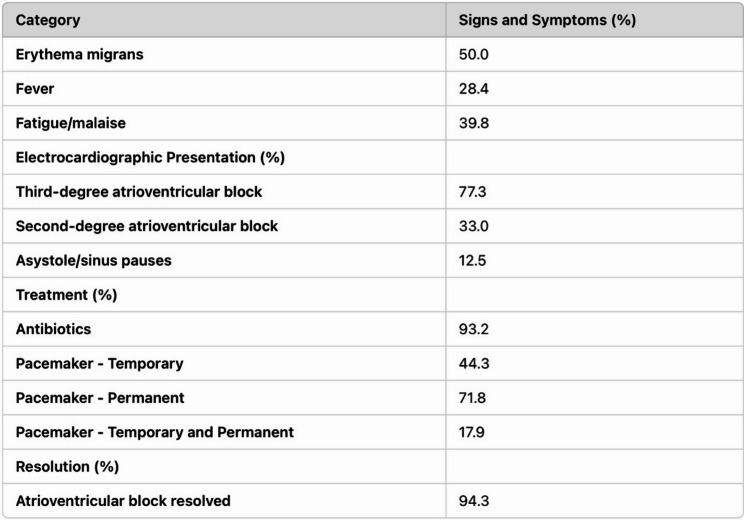 | Category | Signs and Symptoms (%) |
|---|---|
| Erythema migrans | 50.0 |
| Fever | 28.4 |
| Fatigue/malaise | 39.8 |
| Electrocardiographic Presentation (%) | |
| Third-degree atrioventricular block | 77.3 |
| Second-degree atrioventricular block | 33.0 |
| Asystole/sinus pauses | 12.5 |
| Treatment (%) | |
| Antibiotics | 93.2 |
| Pacemaker - Temporary | 44.3 |
| Pacemaker - Permanent | 71.8 |
| Pacemaker - Temporary and Permanent | 17.9 |
| Resolution (%) | |
| Atrioventricular block resolved | 94.3 |